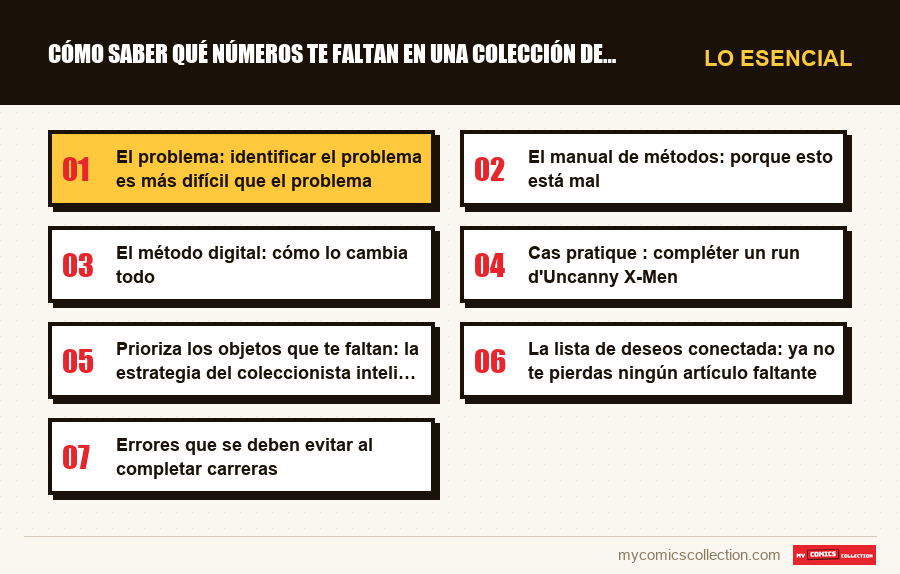 CÓMO SABER QUÉ NÚMEROS TE FALTAN EN UNA COLECCIÓN DE...

LO ESENCIAL

01 El problema: identificar el problema es más difícil que el problema

02 El manual de métodos: porque esto está mal

03 El método digital: cómo lo cambia todo

04 Cas pratique : compléter un run d'Uncanny X-Men

05 Prioriza los objetos que te faltan: la estrategia del coleccionista inteli...

06 La lista de deseos conectada: ya no te pierdas ningún artículo faltante

07 Errores que se deben evitar al completar carreras

mycomicscollection.com

MY COMICS COLLECTION